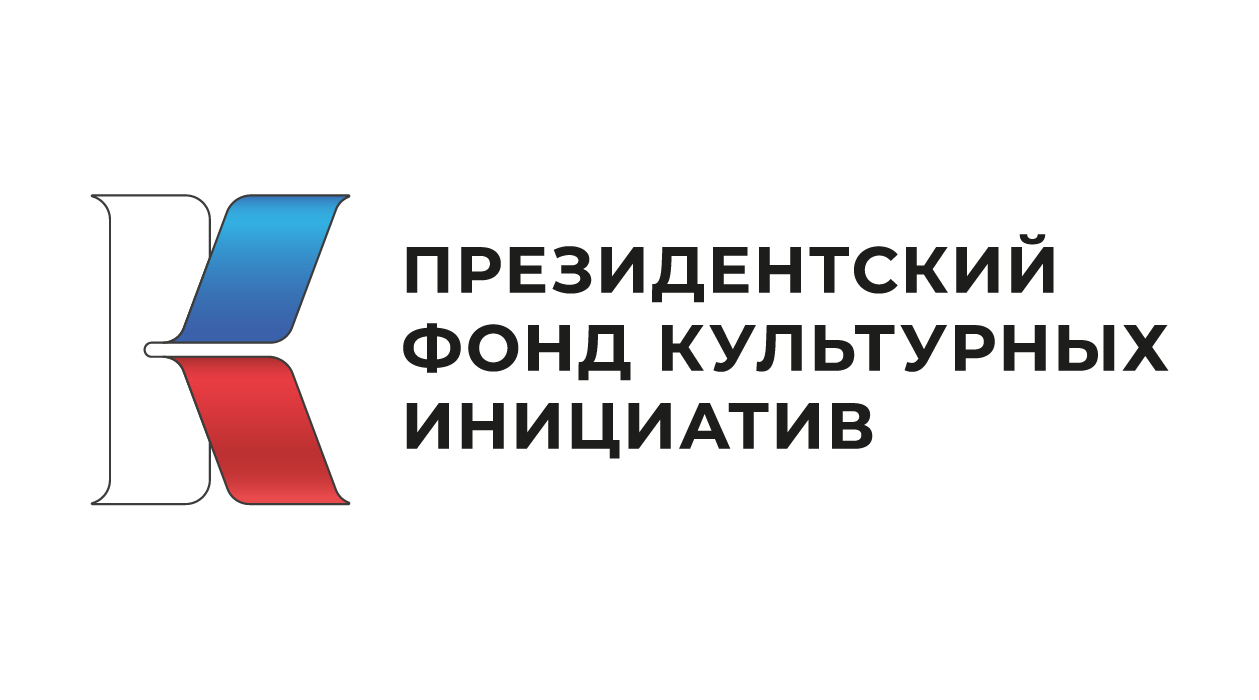 ПРЕЗИДЕНТСКИЙ
ФОНД КУЛЬТУРНЫХ
ИНИЦИАТИВ